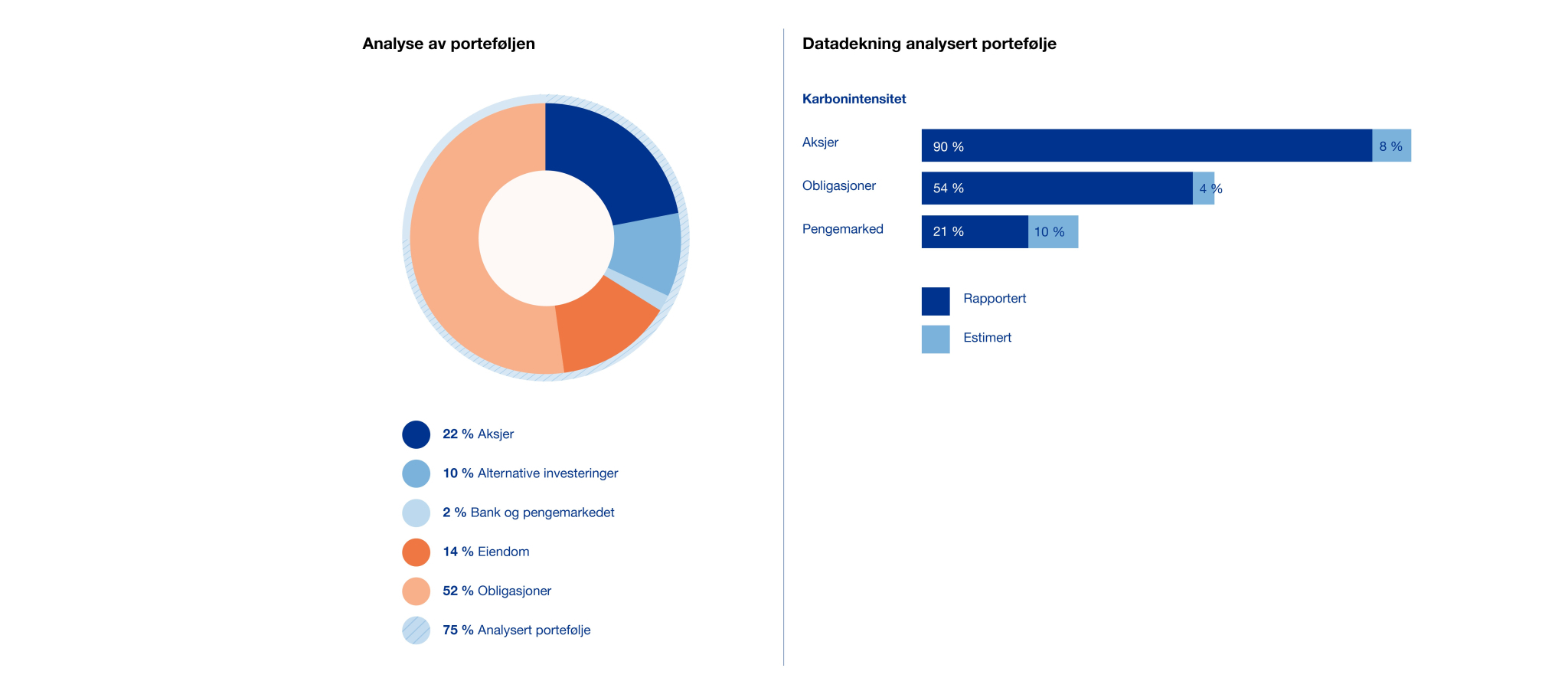 Analyse av porteføljen

22 % Aksjer
10 % Alternative investeringer
2 % Bank og pengemarkedet
14 % Eiendom
52 % Obligasjoner
75 % Analysert portefølje

Datadekning analysert portefølje

Karbonintensitet

Aksjer 90 % 8 %
Obligasjoner 54 % 4 %
Pengemarked 21 % 10 %

Rapportert
Estimert